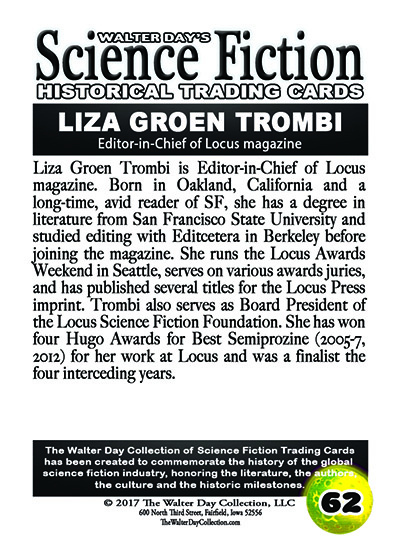 WALTER DAY'S
Science Fiction
HISTORICAL TRADING CARDS

LIZA GROEN TROMBI
Editor-in-Chief of Locus magazine

Liza Groen Trombi is Editor-in-Chief of Locus magazine. Born in Oakland, California and a long-time, avid reader of SF, she has a degree in literature from San Francisco State University and studied editing with Editcetera in Berkeley before joining the magazine. She runs the Locus Awards Weekend in Seattle, serves on various awards juries, and has published several titles for the Locus Press imprint. Trombi also serves as Board President of the Locus Science Fiction Foundation. She has won four Hugo Awards for Best Semiprozine (2005-7, 2012) for her work at Locus and was a finalist the four interceding years.

The Walter Day Collection of Science Fiction Trading Cards has been created to commemorate the history of the global science fiction industry, honoring the literature, the authors, the culture and the historic milestones.

© 2017 The Walter Day Collection, LLC
600 North Third Street, Fairfield, Iowa 52556
TheWalterDayCollection.com

62